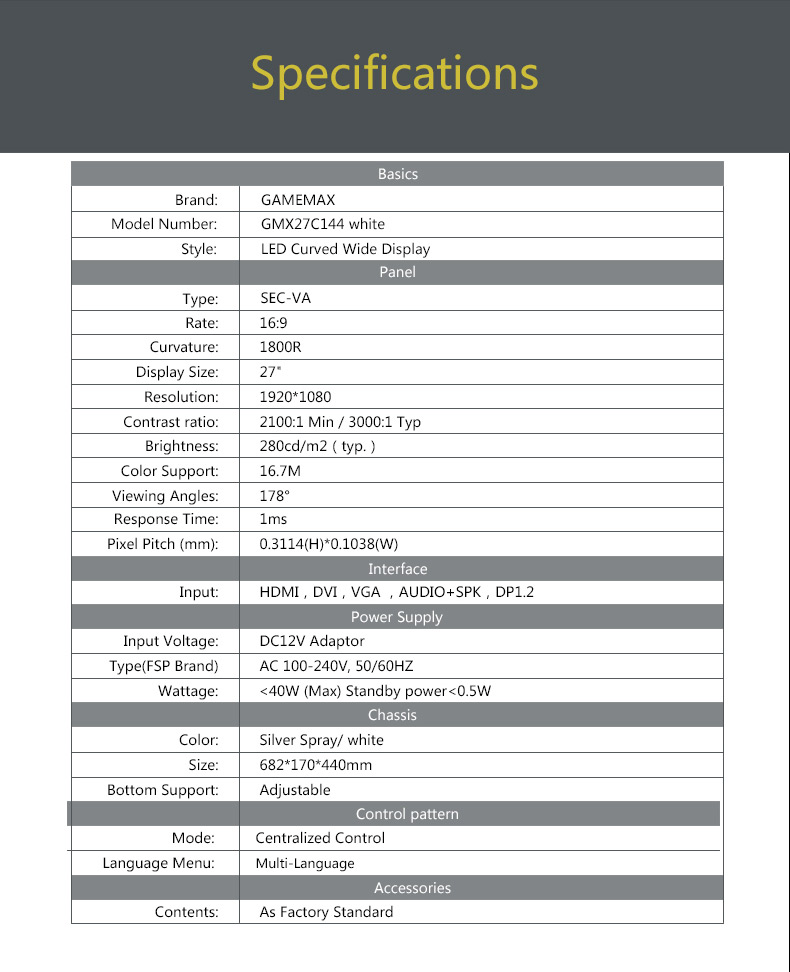 Specifications

| Basics | |
|---|---|
| Brand: | GAMEMAX |
| Model Number: | GMX27C144 white |
| Style: | LED Curved Wide Display |
| Panel | |
| Type: | SEC-VA |
| Rate: | 16:9 |
| Curvature: | 1800R |
| Display Size: | 27" |
| Resolution: | 1920*1080 |
| Contrast ratio: | 2100:1 Min / 3000:1 Typ |
| Brightness: | 280cd/m2 ( typ. ) |
| Color Support: | 16.7M |
| Viewing Angles: | 178° |
| Response Time: | 1ms |
| Pixel Pitch (mm): | 0.3114(H)*0.1038(W) |
| Interface | |
| Input: | HDMI , DVI , VGA , AUDIO+SPK , DP1.2 |
| Power Supply | |
| Input Voltage: | DC12V Adaptor |
| Type(FSP Brand) | AC 100-240V, 50/60HZ |
| Wattage: | <40W (Max) Standby power<0.5W |
| Chassis | |
| Color: | Silver Spray/ white |
| Size: | 682*170*440mm |
| Bottom Support: | Adjustable |
| Control pattern | |
| Mode: | Centralized Control |
| Language Menu: | Multi-Language |
| Accessories | |
| Contents: | As Factory Standard |